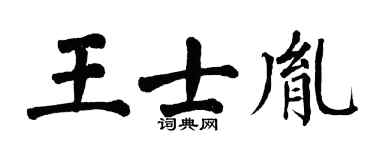 王士胤

词典网